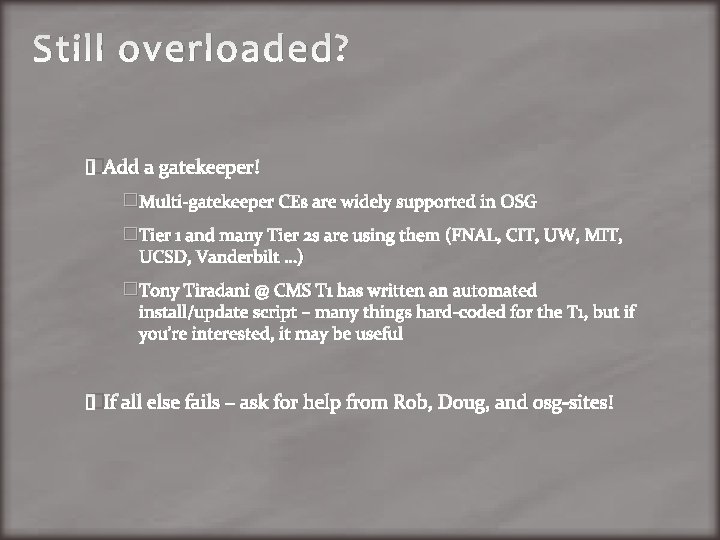 Still overloaded?

Add a gatekeeper!

Multi-gatekeeper CEs are widely supported in OSG

Tier 1 and many Tier 2s are using them (FNAL, CIT, UW, MIT, UCSD, Vanderbilt ...)

Tony Tiradani @ CMS T1 has written an automated install/update script – many things hard-coded for the T1, but if you're interested, it may be useful

If all else fails – ask for help from Rob, Doug, and osg-sites!